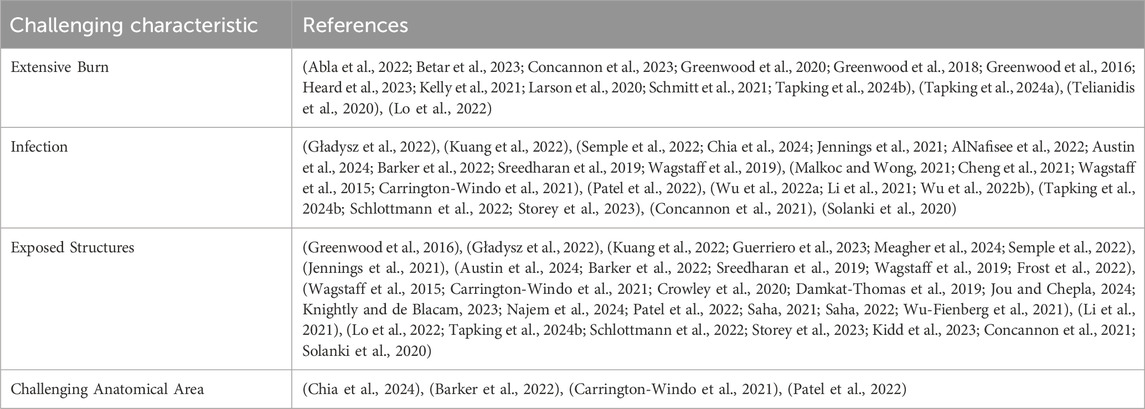 | Challenging characteristic | References |
|---|---|
| Extensive Burn | (Abla et al., 2022; Betar et al., 2023; Concannon et al., 2023; Greenwood et al., 2020; Greenwood et al., 2018; Greenwood et al., 2016; Heard et al., 2023; Kelly et al., 2021; Larson et al., 2020; Schmitt et al., 2021; Tapking et al., 2024b), (Tapking et al., 2024a), (Telianidis et al., 2020), (Lo et al., 2022) |
| Infection | (Gładysz et al., 2022), (Kuang et al., 2022), (Semple et al., 2022; Chia et al., 2024; Jennings et al., 2021; AlNafisee et al., 2022; Austin et al., 2024; Barker et al., 2022; Sreedharan et al., 2019; Wagstaff et al., 2019), (Malkoc and Wong, 2021; Cheng et al., 2021; Wagstaff et al., 2015; Carrington-Windo et al., 2021), (Patel et al., 2022), (Wu et al., 2022a; Li et al., 2021; Wu et al., 2022b), (Tapking et al., 2024b; Schlottmann et al., 2022; Storey et al., 2023), (Concannon et al., 2021), (Solanki et al., 2020) |
| Exposed Structures | (Greenwood et al., 2016), (Gładysz et al., 2022), (Kuang et al., 2022; Guerriero et al., 2023; Meagher et al., 2024; Semple et al., 2022), (Jennings et al., 2021), (Austin et al., 2024; Barker et al., 2022; Sreedharan et al., 2019; Wagstaff et al., 2019; Frost et al., 2022), (Wagstaff et al., 2015; Carrington-Windo et al., 2021; Crowley et al., 2020; Damkat-Thomas et al., 2019; Jou and Chepla, 2024; Knightly and de Blacam, 2023; Najem et al., 2024; Patel et al., 2022; Saha, 2021; Saha, 2022; Wu-Fienberg et al., 2021), (Li et al., 2021), (Lo et al., 2022; Tapking et al., 2024b; Schlottmann et al., 2022; Storey et al., 2023; Kidd et al., 2023; Concannon et al., 2021; Solanki et al., 2020) |
| Challenging Anatomical Area | (Chia et al., 2024), (Barker et al., 2022), (Carrington-Windo et al., 2021), (Patel et al., 2022) |